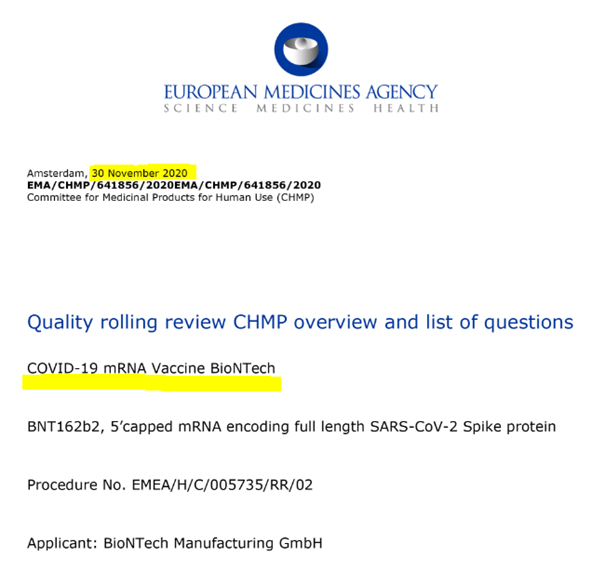 EUROPEAN MEDICINES AGENCY
SCIENCE MEDICINES HEALTH

Amsterdam, 30 November 2020
EMA/CHMP/641856/2020EMA/CHMP/641856/2020
Committee for Medicinal Products for Human Use (CHMP)

Quality rolling review CHMP overview and list of questions

COVID-19 mRNA Vaccine BioNTech

BNT162b2, 5'capped mRNA encoding full length SARS-CoV-2 Spike protein

Procedure No. EMEA/H/C/005735/RR/02

Applicant: BioNTech Manufacturing GmbH